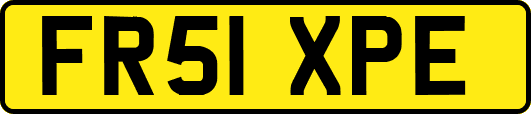 FR51 XPE